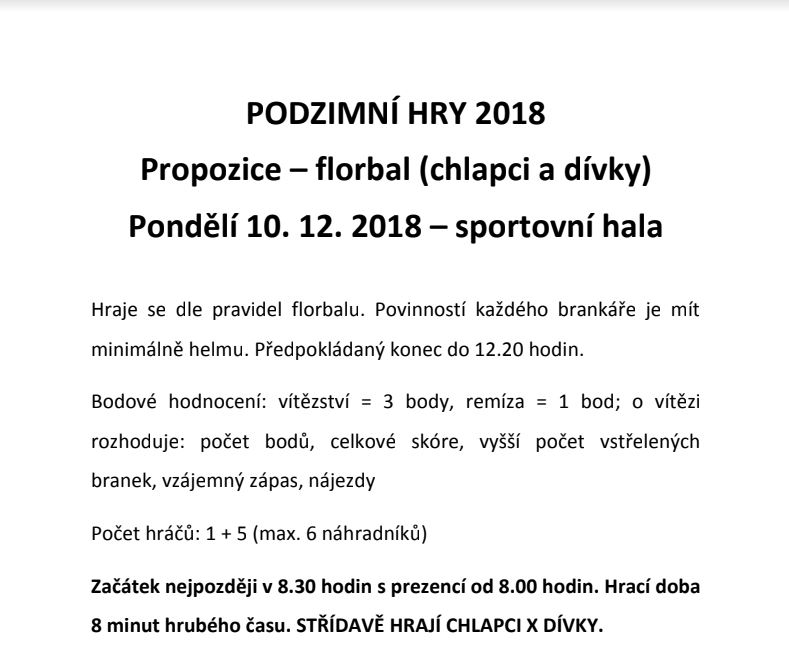 PODZIMNÍ HRY 2018
Propozice – florbal (chlapci a dívky)
Pondělí 10. 12. 2018 – sportovní hala

Hraje se dle pravidel florbalu. Povinností každého brankáře je mít minimálně helmu. Předpokládaný konec do 12.20 hodin.

Bodové hodnocení: vítězství = 3 body, remíza = 1 bod; o vítězi rozhoduje: počet bodů, celkové skóre, vyšší počet vstřelených branek, vzájemný zápas, nájezdy

Počet hráčů: 1 + 5 (max. 6 náhradníků)

Začátek nejpozději v 8.30 hodin s prezencí od 8.00 hodin. Hrací doba 8 minut hrubého času. STŘÍDAVĚ HRAJÍ CHLAPCI X DÍVKY.